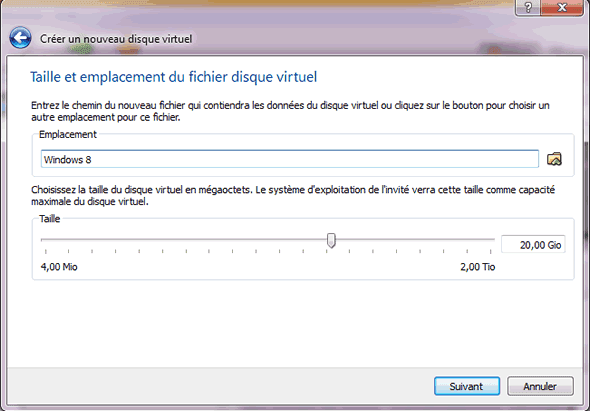 ?

Créer un nouveau disque virtuel

Taille et emplacement du fichier disque virtuel

Entrez le chemin du nouveau fichier qui contiendra les données du disque virtuel ou cliquez sur le bouton pour choisir un autre emplacement pour ce fichier.

Emplacement

Windows 8

Choisissez la taille du disque virtuel en mégaoctets. Le système d'exploitation de l'invité verra cette taille comme capacité maximale du disque virtuel.

Taille

20,00 Gio

4,00 Mio

2,00 Tio

Suivant

Annuler